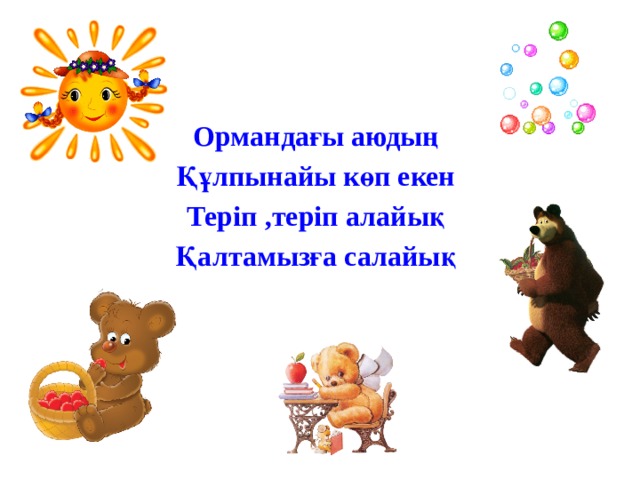 Ормандағы аюдың
Құлпынайы көп екен
Теріп ,теріп алайық
Қалтамызға салайық